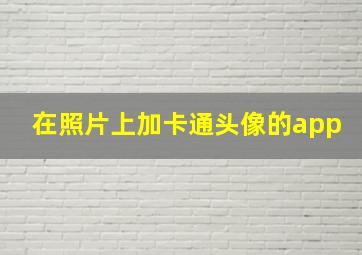 在照片上加卡通头像的app